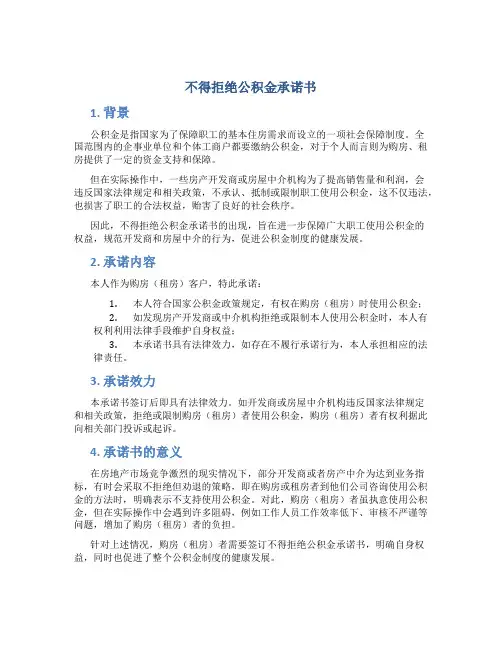 不得拒绝公积金承诺书

1. 背景

公积金是指国家为了保障职工的基本住房需求而设立的一项社会保障制度。全国范围内的企事业单位和个体工商户都要缴纳公积金，对于个人而言则为购房、租房提供了一定的资金支持和保障。

但在实际操作中，一些房产开发商或房屋中介机构为了提高销售量和利润，会违反国家法律规定和相关政策，不承认、抵制或限制职工使用公积金，这不仅违法，也损害了职工的合法权益，败害了良好的社会秩序。

因此，不得拒绝公积金承诺书的出现，旨在进一步保障广大职工使用公积金的权益，规范开发商和房屋中介的行为，促进公积金制度的健康发展。

2. 承诺内容

本人作为购房（租房）客户，特此承诺：

1. 本人符合国家公积金政策规定，有权在购房（租房）时使用公积金；
2. 如发现房产开发商或中介机构拒绝或限制本人使用公积金时，本人有权利利用法律手段维护自身权益；
3. 本承诺书具有法律效力，如存在不履行承诺行为，本人承担相应的法律责任。

3. 承诺效力

本承诺书签订后即具有法律效力，如开发商或房屋中介机构违反国家法律规定和相关政策，拒绝或限制购房（租房）者使用公积金，购房（租房）者有权利据此向相关部门投诉或起诉。

4. 承诺书的意义

在房地产市场竞争激烈的现实情况下，部分开发商或者房产中介为达到业务指标，有时会采取不拒绝但劝退的策略，即在购房或租房者到他们公司咨询使用公积金的方法时，明确表示不支持使用公积金。对此，购房（租房）者虽执意使用公积金，但在实际操作中会遇到许多阻碍，例如工作人员工作效率低下、审核不严谨等问题，增加了购房（租房）者的负担。

针对上述情况，购房（租房）者需要签订不得拒绝公积金承诺书，明确自身权益，同时也促进了整个公积金制度的健康发展。